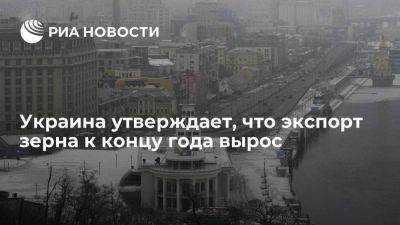 РИА НОВОСТИ

Украина утверждает, что экспорт зерна к концу года вырос